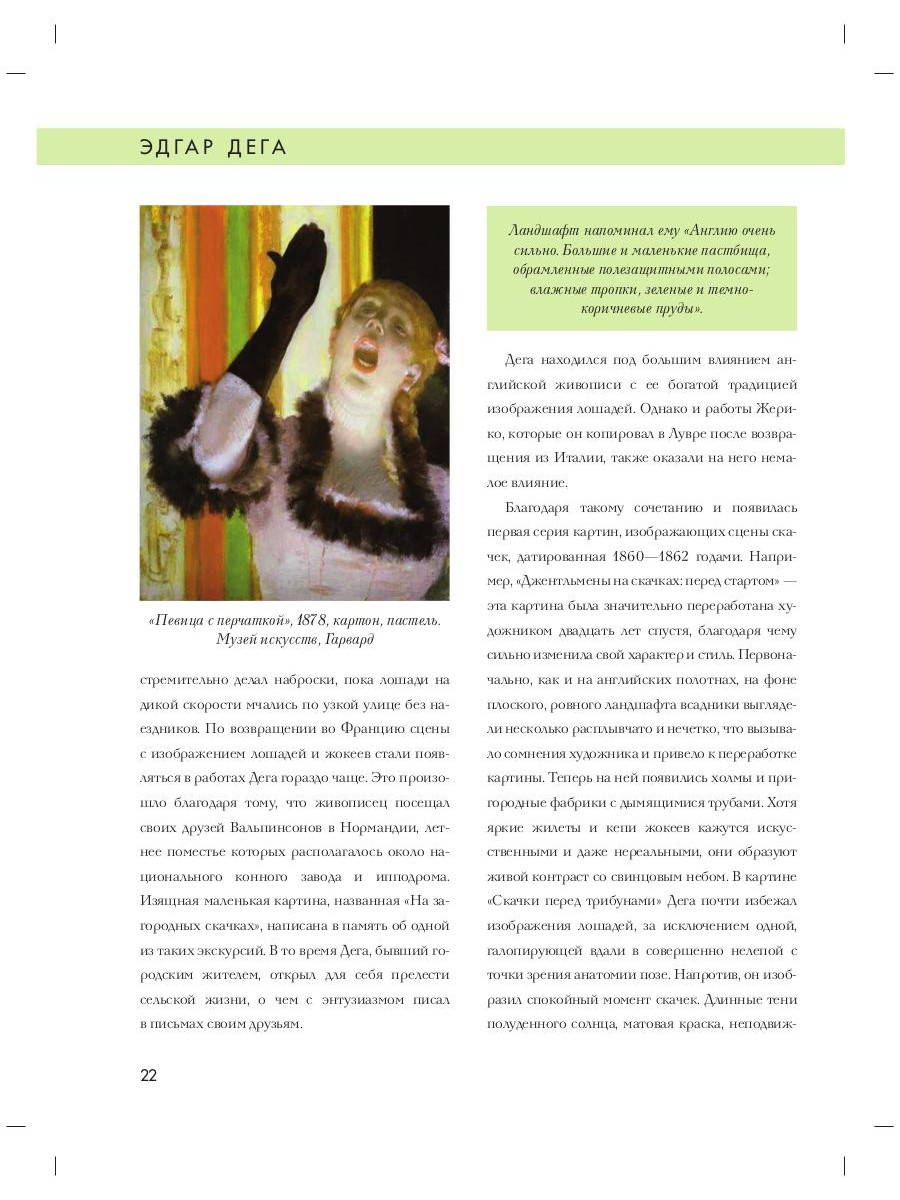 ЭДГАР ДЕГА

«Певица с перчаткой», 1878, картон, пастель. Музей искусств, Гарвард

стремительно делал наброски, пока лошади на дикой скорости мчались по узкой улице без наездников. По возвращении во Францию сцены с изображением лошадей и жокеев стали появляться в работах Дега гораздо чаще. Это произошло благодаря тому, что живописец посещал своих друзей Вальпинсонов в Нормандии, летнее поместье которых располагалось около национального конного завода и ипподрома. Изящная маленькая картина, названная «На загородных скачках», написана в память об одной из таких экскурсий. В то время Дега, бывший городским жителем, открыл для себя прелести сельской жизни, о чем с энтузиазмом писал в письмах своим друзьям.

Ландшафт напоминал ему «Англию очень сильно. Большие и маленькие пастбища, обрамленные полезащитными полосами; влажные тропки, зеленые и темно-коричневые пруды».

Дега находился под большим влиянием английской живописи с ее богатой традицией изображения лошадей. Однако и работы Жерико, которые он копировал в Лувре после возвращения из Италии, также оказали на него немалое влияние.

Благодаря такому сочетанию и появилась первая серия картин, изображающих сцены скачек, датированная 1860—1862 годами. Например, «Джентльмены на скачках: перед стартом» — эта картина была значительно переработана художником двадцать лет спустя, благодаря чему сильно изменила свой характер и стиль. Первоначально, как и на английских полотнах, на фоне плоского, ровного ландшафта всадники выглядели несколько расплывчато и нечетко, что вызывало сомнения художника и привело к переработке картины. Теперь на ней появились холмы и пригородные фабрики с дымящимися трубами. Хотя яркие жилеты и кепи жокеев кажутся искусственными и даже нереальными, они образуют живой контраст со свинцовым небом. В картине «Скачки перед трибунами» Дега почти избежал изображения лошадей, за исключением одной, галопирующей вдали в совершенно нелепой с точки зрения анатомии позе. Напротив, он изобразил спокойный момент скачек. Длинные тени полуденного солнца, матовая краска, неподвиж-

22